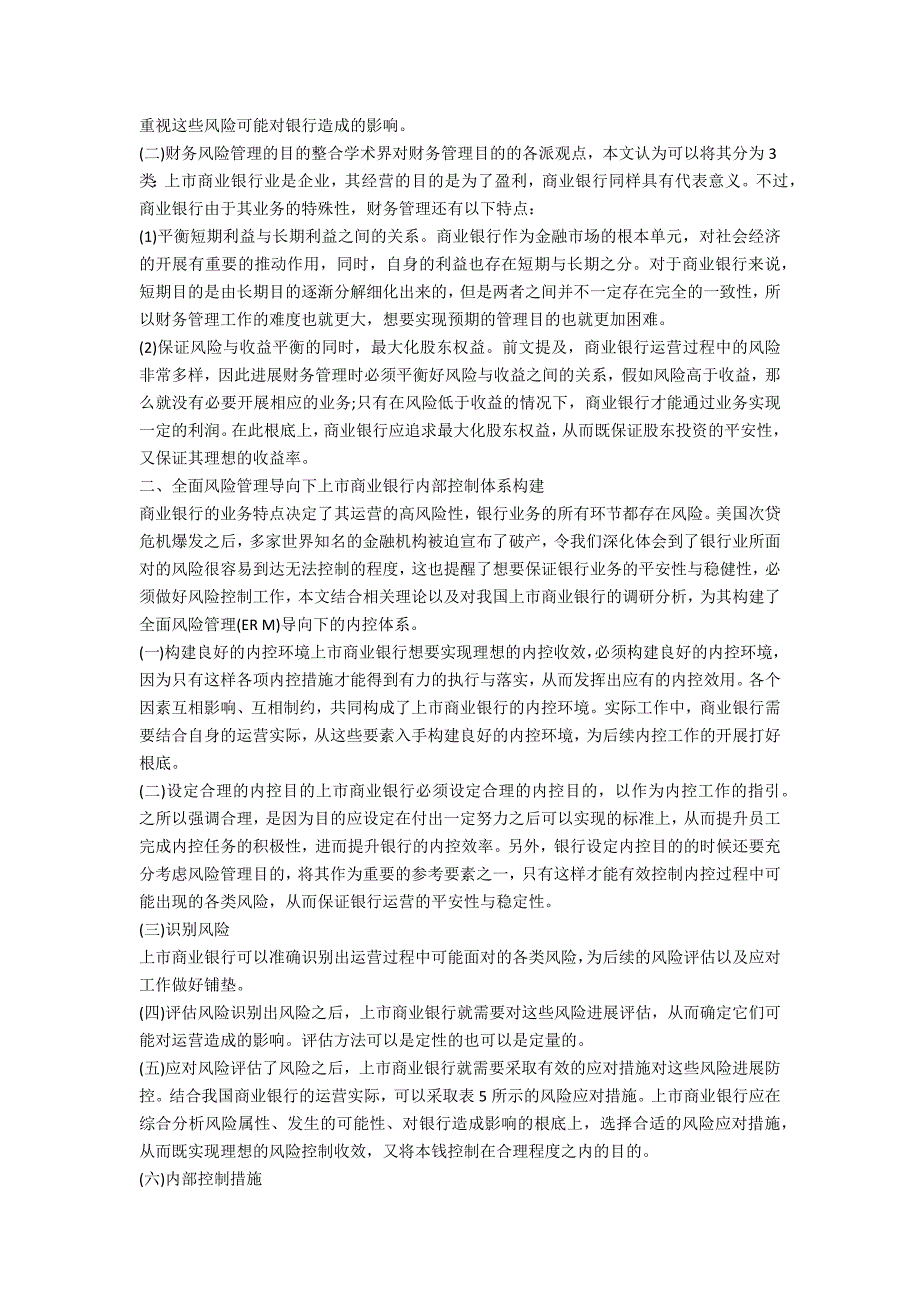 重视这些风险可能对银行造成的影响。

(二)财务风险管理的目的整合学术界对财务管理目的的各派观点，本文认为可以将其分为 3 类 上市商业银行业是企业，其经营的目的是为了盈利，商业银行同样具有代表意义。不过，商业银行由于其业务的特殊性，财务管理还有以下特点：

(1)平衡短期利益与长期利益之间的关系。商业银行作为金融市场的根本单元，对社会经济的开展有重要的推动作用，同时，自身的利益也存在短期与长期之分。对于商业银行来说，短期目的是由长期目的逐渐分解细化出来的，但是两者之间并不一定存在完全的一致性，所以财务管理工作的难度也就更大，想要实现预期的管理目的也就更加困难。

(2)保证风险与收益平衡的同时，最大化股东权益。前文提及，商业银行运营过程中的风险非常多样，因此进展财务管理时必须平衡好风险与收益之间的关系，假如风险高于收益，那么就没有必要开展相应的业务;只有在风险低于收益的情况下，商业银行才能通过业务实现一定的利润。在此根底上，商业银行应追求最大化股东权益，从而既保证股东投资的平安性，又保证其理想的收益率。

二、全面风险管理导向下上市商业银行内部控制体系构建

商业银行的业务特点决定了其运营的高风险性，银行业务的所有环节都存在风险。美国次贷危机爆发之后，多家世界知名的金融机构被迫宣布了破产，令我们深化体会到了银行业所面对的风险很容易到达无法控制的程度，这也提醒了想要保证银行业务的平安性与稳健性，必须做好风险控制工作，本文结合相关理论以及对我国上市商业银行的调研分析，为其构建了全面风险管理(ER M)导向下的内控体系。

(一)构建良好的内控环境上市商业银行想要实现理想的内控收效，必须构建良好的内控环境，因为只有这样各项内控措施才能得到有力的执行与落实，从而发挥出应有的内控效用。各个因素互相影响、互相制约，共同构成了上市商业银行的内控环境。实际工作中，商业银行需要结合自身的运营实际，从这些要素入手构建良好的内控环境，为后续内控工作的开展打好根底。

(二)设定合理的内控目的上市商业银行必须设定合理的内控目的，以作为内控工作的指引。之所以强调合理，是因为目的应设定在付出一定努力之后可以实现的标准上，从而提升员工完成内控任务的积极性，进而提升银行的内控效率。另外，银行设定内控目的的时候还要充分考虑风险管理目的，将其作为重要的参考要素之一，只有这样才能有效控制内控过程中可能出现的各类风险，从而保证银行运营的平安性与稳定性。

(三)识别风险

上市商业银行可以准确识别出运营过程中可能面对的各类风险，为后续的风险评估以及应对工作做好铺垫。

(四)评估风险识别出风险之后，上市商业银行就需要对这些风险进展评估，从而确定它们可能对运营造成的影响。评估方法可以是定性的也可以是定量的。

(五)应对风险评估了风险之后，上市商业银行就需要采取有效的应对措施对这些风险进展防控。结合我国商业银行的运营实际，可以采取表 5 所示的风险应对措施。上市商业银行应在综合分析风险属性、发生的可能性、对银行造成影响的根底上，选择合适的风险应对措施，从而既实现理想的风险控制收效，又将本钱控制在合理程度之内的目的。

(六)内部控制措施